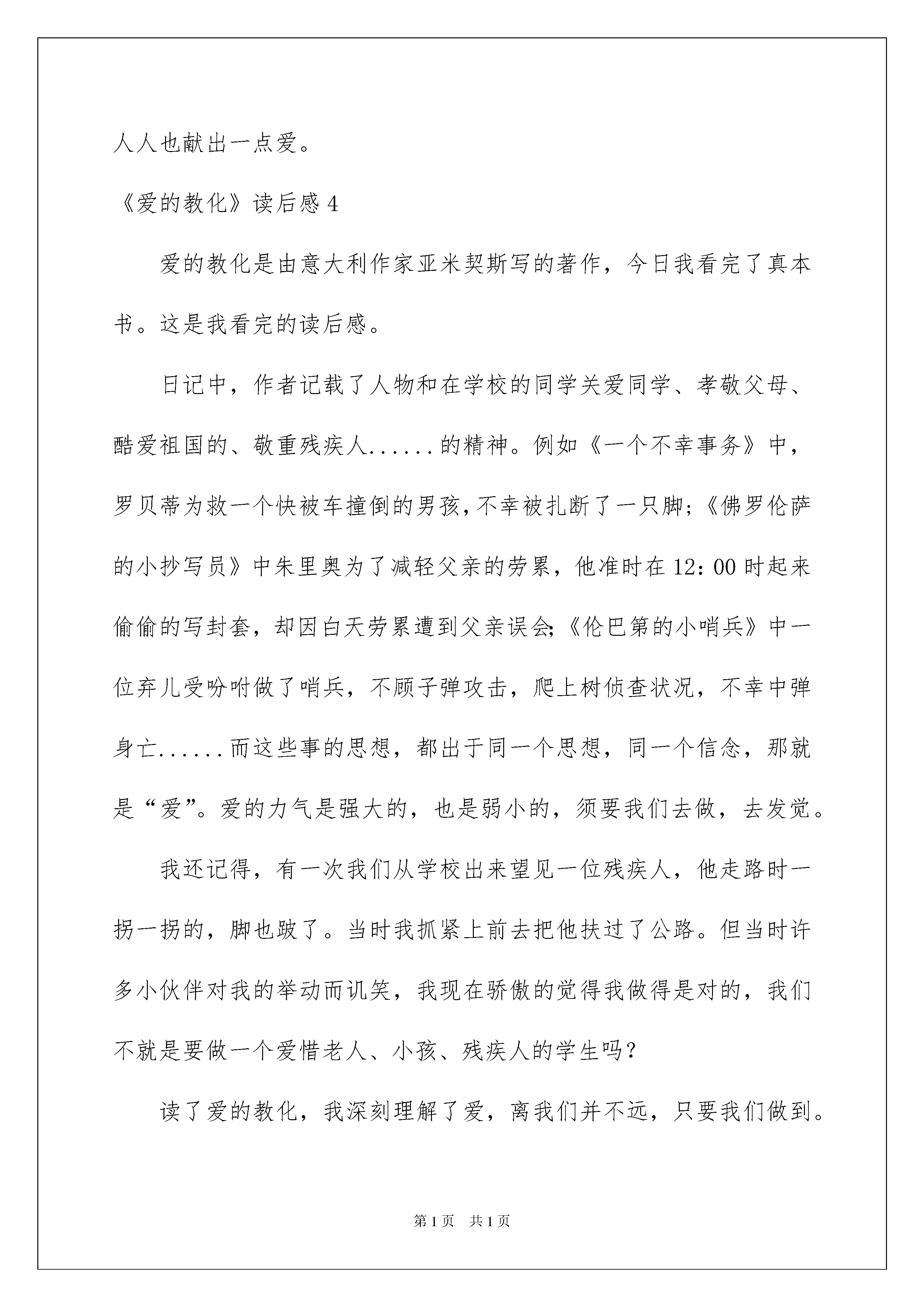 人人也献出一点爱。

《爱的教化》读后感 4

爱的教化是由意大利作家亚米契斯写的著作，今日我看完了真本书。这是我看完的读后感。

日记中，作者记载了人物和在学校的同学关爱同学、孝敬父母、酷爱祖国的、敬重残疾人......的精神。例如《一个不幸事务》中，罗贝蒂为救一个快被车撞倒的男孩，不幸被扎断了一只脚；《佛罗伦萨的小抄写员》中朱里奥为了减轻父亲的劳累，他准时在 12：00 时起来偷偷的写封套，却因白天劳累遭到父亲误会；《伦巴第的小哨兵》中一位弃儿受吩咐做了哨兵，不顾子弹攻击，爬上树侦查状况，不幸中弹身亡......而这些事的思想，都出于同一个思想，同一个信念，那就是“爱”。爱的力气是强大的，也是弱小的，须要我们去做，去发觉。

我还记得，有一次我们从学校出来望见一位残疾人，他走路时一拐一拐的，脚也跛了。当时我抓紧上前去把他扶过了公路。但当时许多小伙伴对我的举动而讥笑，我现在骄傲的觉得我做得是对的，我们不就是要做一个爱惜老人、小孩、残疾人的学生吗？

读了爱的教化，我深刻理解了爱，离我们并不远，只要我们做到。

第 1 页　共 1 页